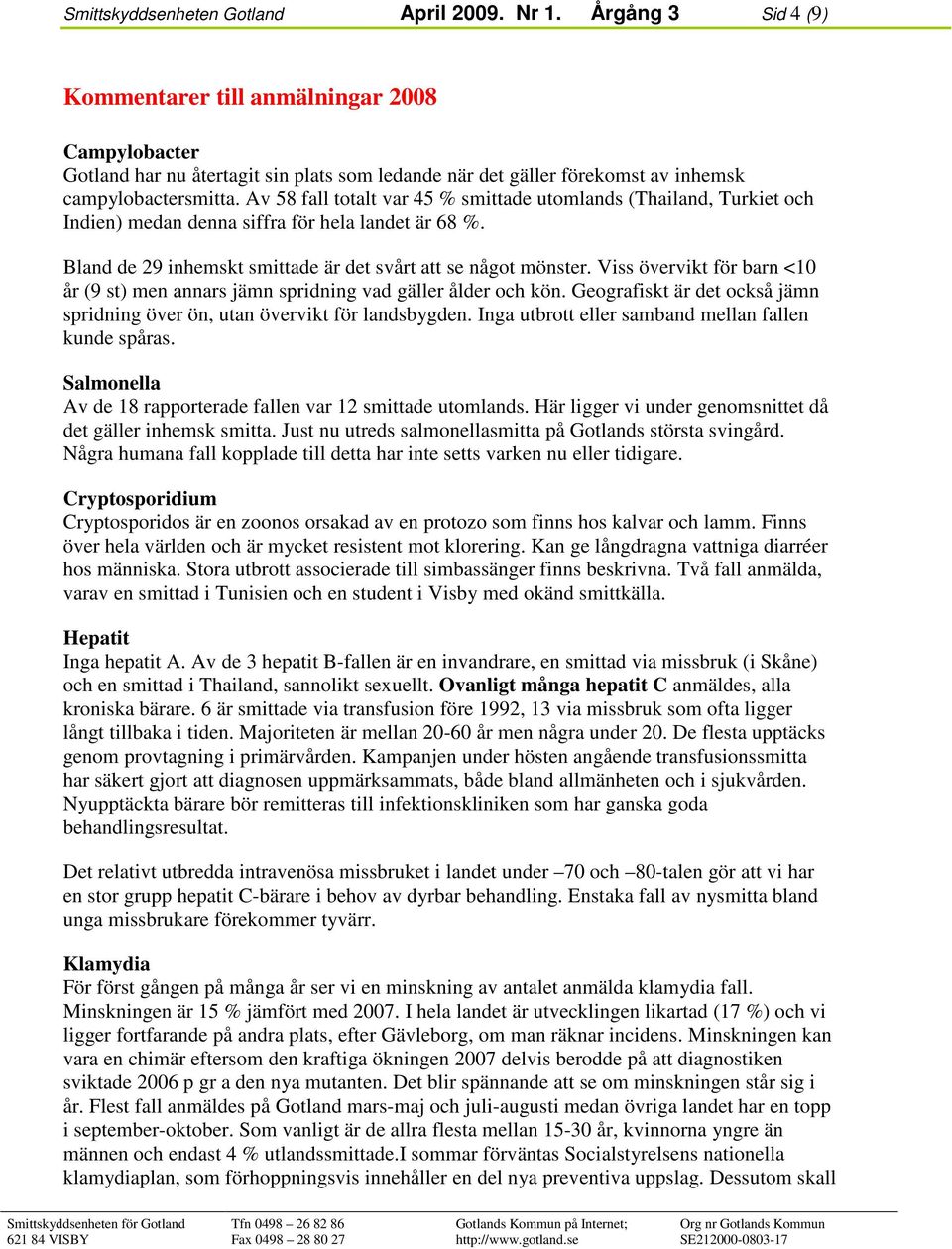 Smittskyddsenheten Gotland April 2009. Nr 1. Årgång 3 Sid 4 (9)

Kommentarer till anmälningar 2008

Campylobacter
Gotland har nu återtagit sin plats som ledande när det gäller förekomst av inhemsk campylobactersmitta. Av 58 fall totalt var 45 % smittade utomlands (Thailand, Turkiet och Indien) medan denna siffra för hela landet är 68 %.

Bland de 29 inhemskt smittade är det svårt att se något mönster. Viss övervikt för barn <10 år (9 st) men annars jämn spridning vad gäller ålder och kön. Geografiskt är det också jämn spridning över ön, utan övervikt för landsbygden. Inga utbrott eller samband mellan fallen kunde spåras.

Salmonella
Av de 18 rapporterade fallen var 12 smittade utomlands. Här ligger vi under genomsnittet då det gäller inhemsk smitta. Just nu utreds salmonellasmitta på Gotlands största svingård. Några humana fall kopplade till detta har inte setts varken nu eller tidigare.

Cryptosporidium
Cryptosporidos är en zoonos orsakad av en protozo som finns hos kalvar och lamm. Finns över hela världen och är mycket resistent mot klorering. Kan ge långdragna vattniga diarréer hos människa. Stora utbrott associerade till simbassänger finns beskrivna. Två fall anmälda, varav en smittad i Tunisien och en student i Visby med okänd smittkälla.

Hepatit
Inga hepatit A. Av de 3 hepatit B-fallen är en invandrare, en smittad via missbruk (i Skåne) och en smittad i Thailand, sannolikt sexuellt. Ovanligt många hepatit C anmäldes, alla kroniska bärare. 6 är smittade via transfusion före 1992, 13 via missbruk som ofta ligger långt tillbaka i tiden. Majoriteten är mellan 20-60 år men några under 20. De flesta upptäcks genom provtagning i primärvården. Kampanjen under hösten angående transfusionssmitta har säkert gjort att diagnosen uppmärksammats, både bland allmänheten och i sjukvården. Nyupptäckta bärare bör remitteras till infektionskliniken som har ganska goda behandlingsresultat.

Det relativt utbredda intravenösa missbruket i landet under –70 och –80-talen gör att vi har en stor grupp hepatit C-bärare i behov av dyrbar behandling. Enstaka fall av nysmitta bland unga missbrukare förekommer tyvärr.

Klamydia
För först gången på många år ser vi en minskning av antalet anmälda klamydia fall. Minskningen är 15 % jämfört med 2007. I hela landet är utvecklingen likartad (17 %) och vi ligger fortfarande på andra plats, efter Gävleborg, om man räknar incidens. Minskningen kan vara en chimär eftersom den kraftiga ökningen 2007 delvis berodde på att diagnostiken sviktade 2006 p gr a den nya mutanten. Det blir spännande att se om minskningen står sig i år. Flest fall anmäldes på Gotland mars-maj och juli-augusti medan övriga landet har en topp i september-oktober. Som vanligt är de allra flesta mellan 15-30 år, kvinnorna yngre än männen och endast 4 % utlandssmittade.I sommar förväntas Socialstyrelsens nationella klamydiaplan, som förhoppningsvis innehåller en del nya preventiva uppslag. Dessutom skall

Smittskyddsenheten för Gotland
621 84 VISBY
Tfn 0498 – 26 82 86
Fax 0498 – 28 80 27
Gotlands Kommun på Internet;
http://www.gotland.se
Org nr Gotlands Kommun
SE212000-0803-17